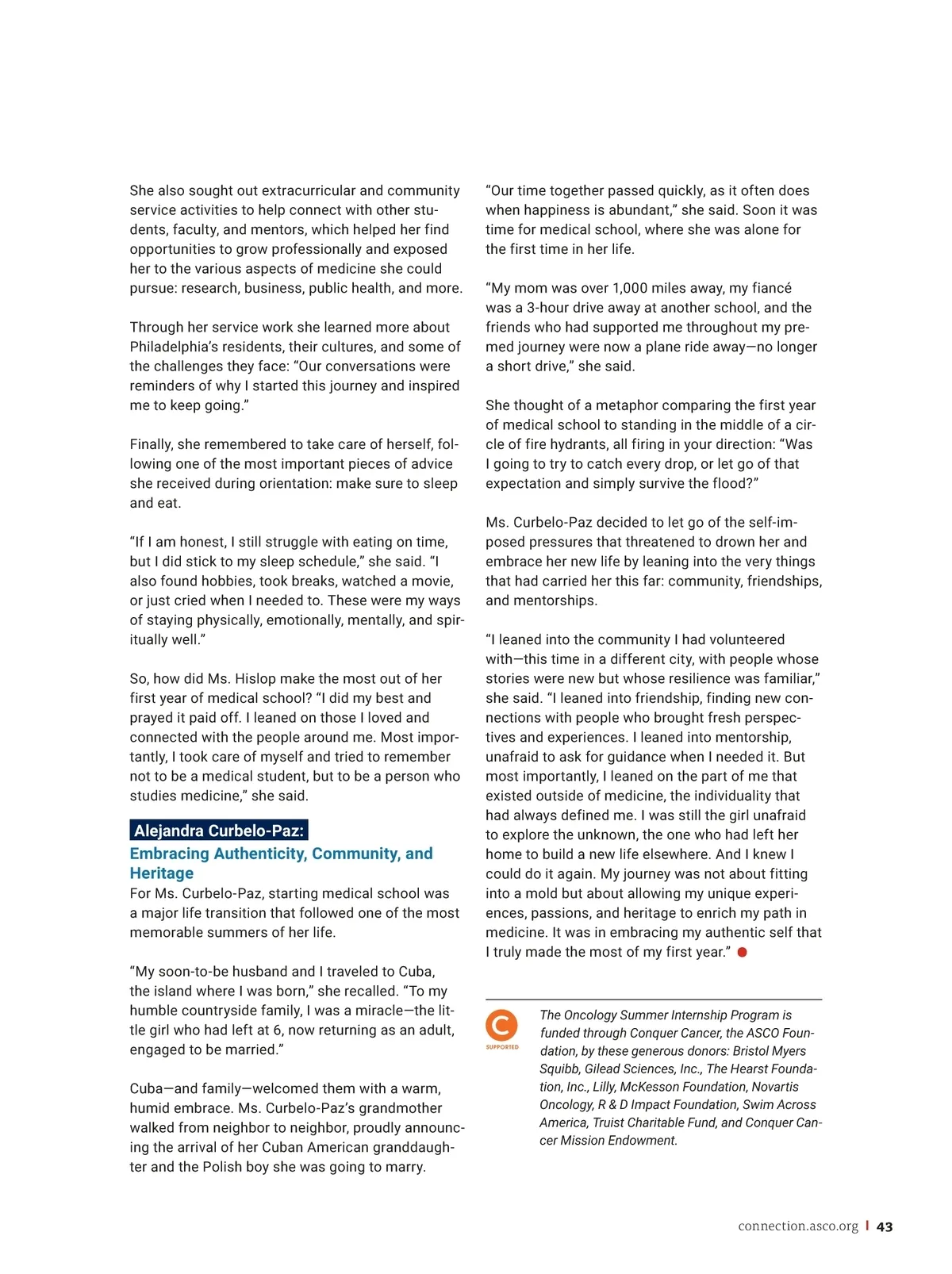 She also sought out extracurricular and community service activities to help connect with other students, faculty, and mentors, which helped her find opportunities to grow professionally and exposed her to the various aspects of medicine she could pursue: research, business, public health, and more.

Through her service work she learned more about Philadelphia's residents, their cultures, and some of the challenges they face: "Our conversations were reminders of why I started this journey and inspired me to keep going."

Finally, she remembered to take care of herself, following one of the most important pieces of advice she received during orientation: make sure to sleep and eat.

"If I am honest, I still struggle with eating on time, but I did stick to my sleep schedule," she said. "I also found hobbies, took breaks, watched a movie, or just cried when I needed to. These were my ways of staying physically, emotionally, mentally, and spiritually well."

So, how did Ms. Hislop make the most out of her first year of medical school? "I did my best and prayed it paid off. I leaned on those I loved and connected with the people around me. Most importantly, I took care of myself and tried to remember not to be a medical student, but to be a person who studies medicine," she said.

Alejandra Curbelo-Paz:
Embracing Authenticity, Community, and Heritage

For Ms. Curbelo-Paz, starting medical school was a major life transition that followed one of the most memorable summers of her life.

"My soon-to-be husband and I traveled to Cuba, the island where I was born," she recalled. "To my humble countryside family, I was a miracle—the little girl who had left at 6, now returning as an adult, engaged to be married."

Cuba—and family—welcomed them with a warm, humid embrace. Ms. Curbelo-Paz's grandmother walked from neighbor to neighbor, proudly announcing the arrival of her Cuban American granddaughter and the Polish boy she was going to marry.

"Our time together passed quickly, as it often does when happiness is abundant," she said. Soon it was time for medical school, where she was alone for the first time in her life.

"My mom was over 1,000 miles away, my fiancé was a 3-hour drive away at another school, and the friends who had supported me throughout my premed journey were now a plane ride away—no longer a short drive," she said.

She thought of a metaphor comparing the first year of medical school to standing in the middle of a circle of fire hydrants, all firing in your direction: "Was I going to try to catch every drop, or let go of that expectation and simply survive the flood?"

Ms. Curbelo-Paz decided to let go of the self-imposed pressures that threatened to drown her and embrace her new life by leaning into the very things that had carried her this far: community, friendships, and mentorships.

"I leaned into the community I had volunteered with—this time in a different city, with people whose stories were new but whose resilience was familiar," she said. "I leaned into friendship, finding new connections with people who brought fresh perspectives and experiences. I leaned into mentorship, unafraid to ask for guidance when I needed it. But most importantly, I leaned on the part of me that existed outside of medicine, the individuality that had always defined me. I was still the girl unafraid to explore the unknown, the one who had left her home to build a new life elsewhere. And I knew I could do it again. My journey was not about fitting into a mold but about allowing my unique experiences, passions, and heritage to enrich my path in medicine. It was in embracing my authentic self that I truly made the most of my first year."

C
SUPPORTED

The Oncology Summer Internship Program is funded through Conquer Cancer, the ASCO Foundation, by these generous donors: Bristol Myers Squibb, Gilead Sciences, Inc., The Hearst Foundation, Inc., Lilly, McKesson Foundation, Novartis Oncology, R & D Impact Foundation, Swim Across America, Truist Charitable Fund, and Conquer Cancer Mission Endowment.

connection.asco.org | 43